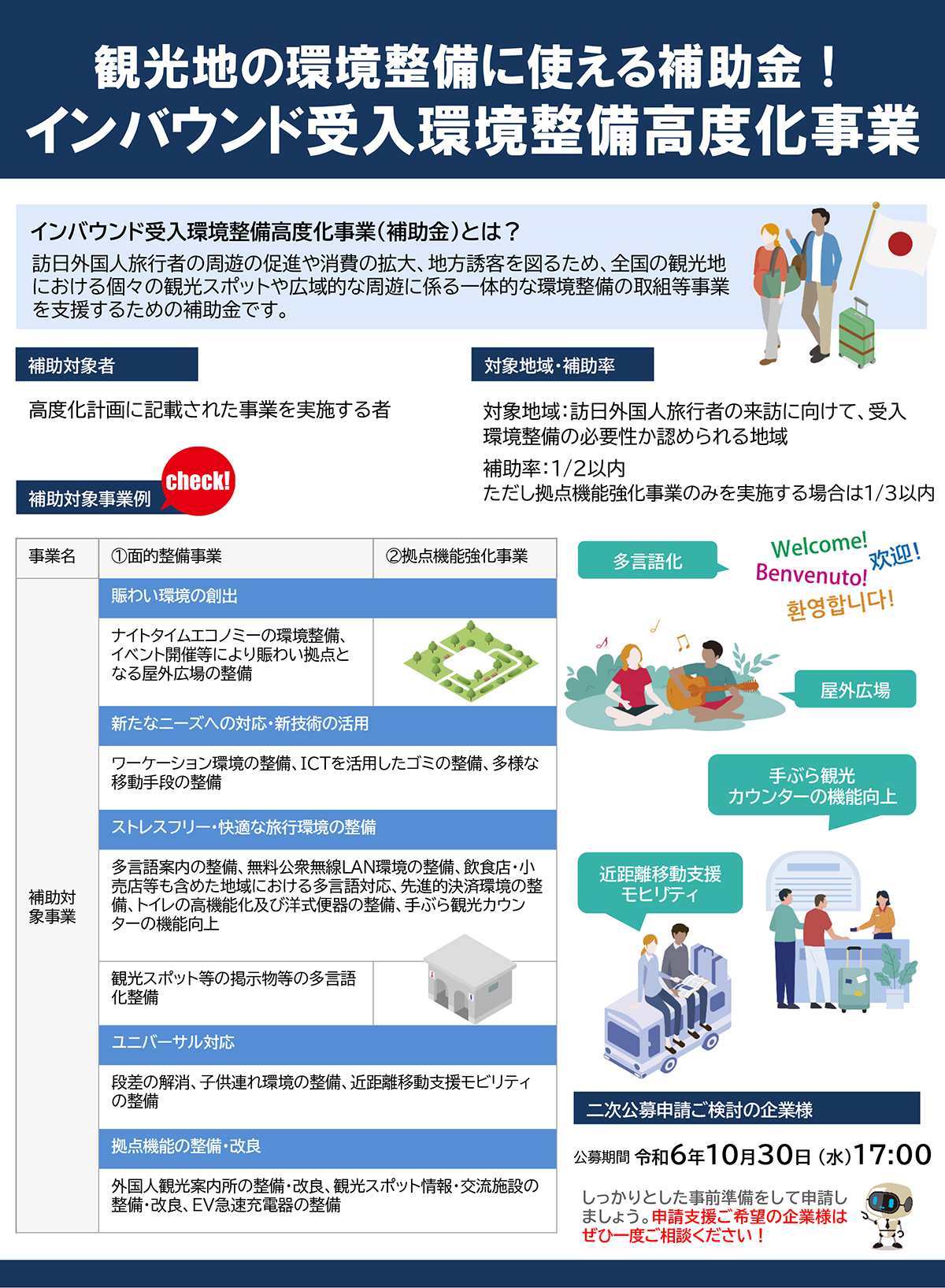 観光地の環境整備に使える補助金！
インバウンド受入環境整備高度化事業

インバウンド受入環境整備高度化事業（補助金）とは？
訪日外国人旅行者の周遊の促進や消費の拡大、地方誘客を図るため、全国の観光地における個々の観光スポットや広域的な周遊に係る一体的な環境整備の取組等事業を支援するための補助金です。

補助対象者

高度化計画に記載された事業を実施する者

対象地域・補助率

対象地域：訪日外国人旅行者の来訪に向けて、受入環境整備の必要性か認められる地域

補助率：1/2以内
ただし拠点機能強化事業のみを実施する場合は1/3以内

補助対象事業例 check!

| 事業名 | ①面的整備事業 | ②拠点機能強化事業 |
|---|---|---|
| 補助対象事業 | 賑わい環境の創出 | |
| | ナイトタイムエコノミーの環境整備、イベント開催等により賑わい拠点となる屋外広場の整備 | |
| | 新たなニーズへの対応・新技術の活用 | |
| | ワーケーション環境の整備、ICTを活用したゴミの整備、多様な移動手段の整備 | |
| | ストレスフリー・快適な旅行環境の整備 | |
| | 多言語案内の整備、無料公衆無線LAN環境の整備、飲食店・小売店等も含めた地域における多言語対応、先進的決済環境の整備、トイレの高機能化及び洋式便器の整備、手ぶら観光カウンターの機能向上 | |
| | 観光スポット等の掲示物等の多言語化整備 | |
| | ユニバーサル対応 | |
| | 段差の解消、子供連れ環境の整備、近距離移動支援モビリティの整備 | |
| | 拠点機能の整備・改良 | |
| | 外国人観光案内所の整備・改良、観光スポット情報・交流施設の整備・改良、EV急速充電器の整備 | |

多言語化
Welcome! 欢迎! Benvenuto! 환영합니다!

屋外広場

手ぶら観光
カウンターの機能向上

近距離移動支援
モビリティ

二次公募申請ご検討の企業様

公募期間 令和6年10月30日（水）17:00

しっかりとした事前準備をして申請しましょう。申請支援ご希望の企業様はぜひ一度ご相談ください！